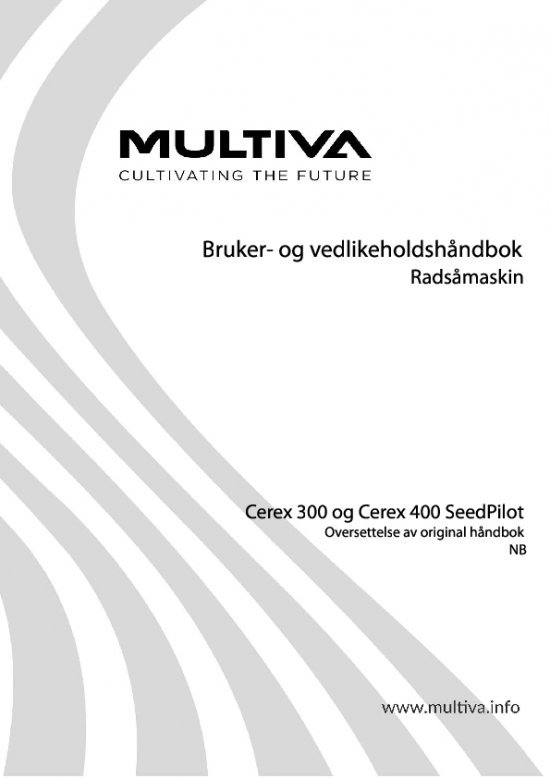 MULTIVA
CULTIVATING THE FUTURE

Bruker- og vedlikeholdshåndbok
Radsåmaskin

Cerex 300 og Cerex 400 SeedPilot
Oversettelse av original håndbok
NB

www.multiva.info